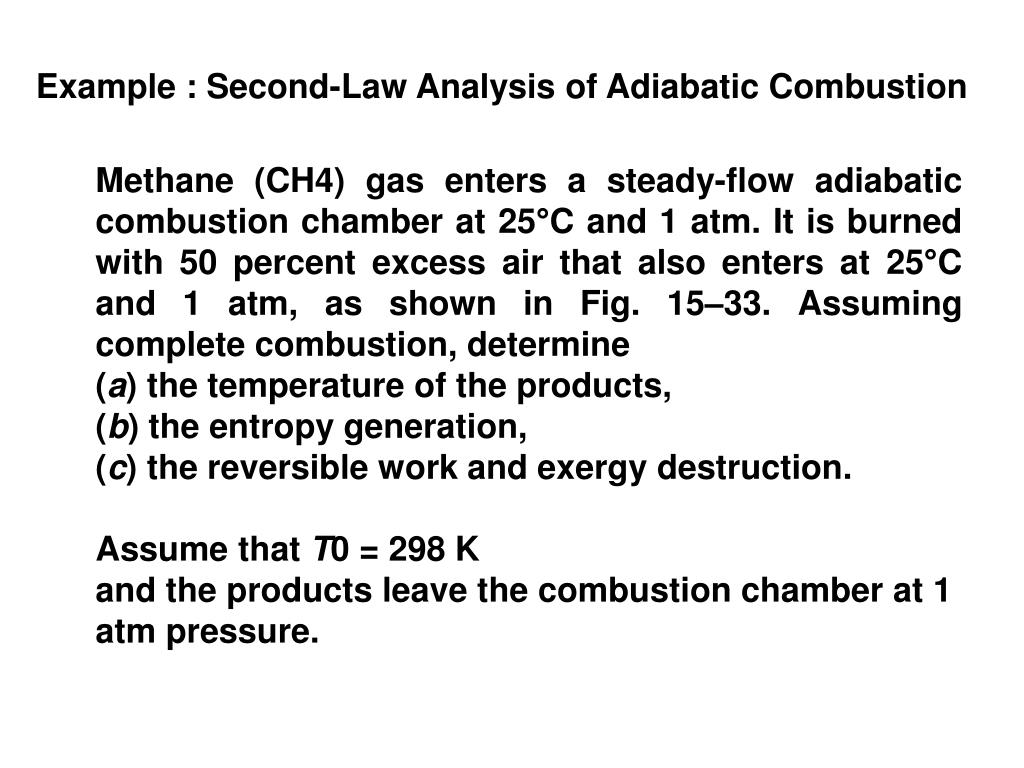 Example : Second-Law Analysis of Adiabatic Combustion

Methane (CH4) gas enters a steady-flow adiabatic combustion chamber at 25°C and 1 atm. It is burned with 50 percent excess air that also enters at 25°C and 1 atm, as shown in Fig. 15–33. Assuming complete combustion, determine
(a) the temperature of the products,
(b) the entropy generation,
(c) the reversible work and exergy destruction.

Assume that T0 = 298 K
and the products leave the combustion chamber at 1 atm pressure.